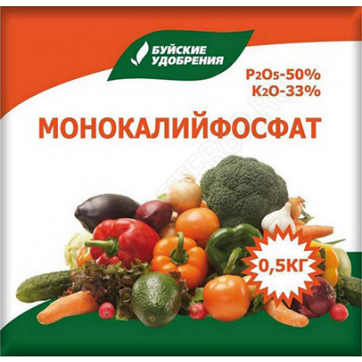 БУЙСКИЕ УДОБРЕНИЯ

$P_2O_5$-50%
$K_2O$-33%

МОНОКАЛИЙФОСФАТ

0,5КГ